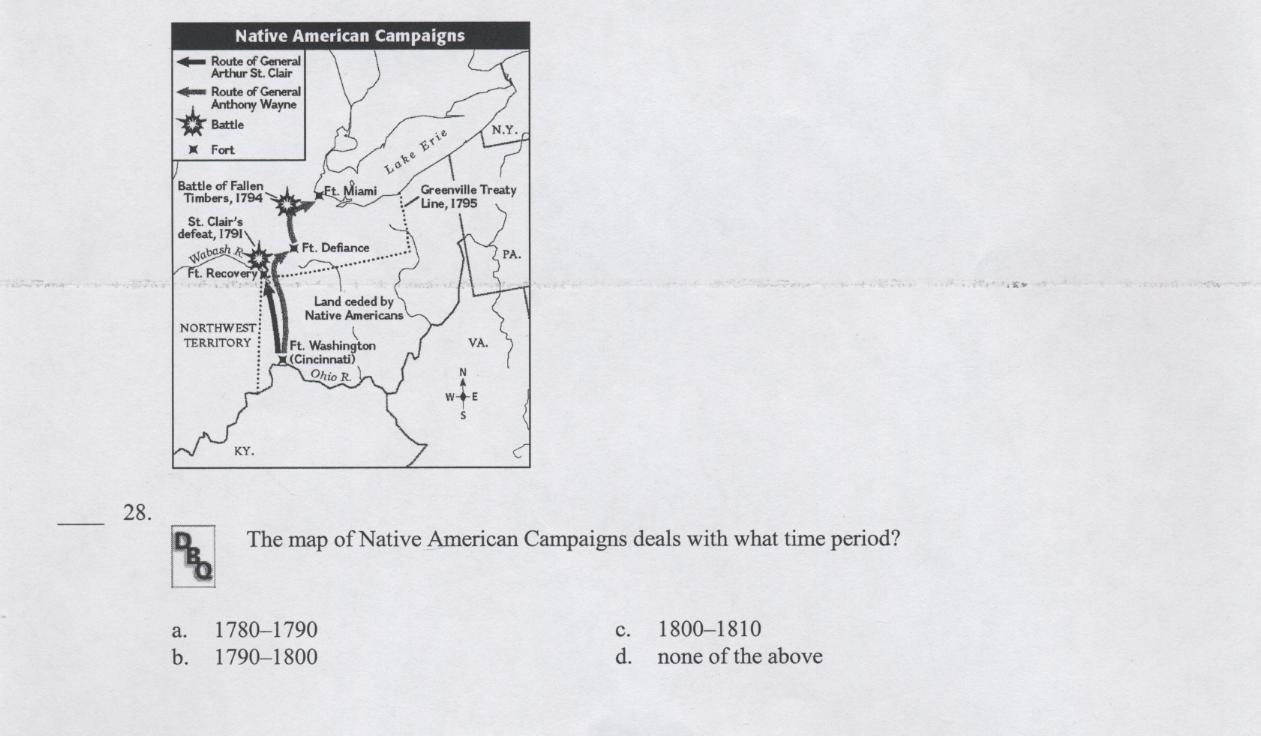 Native American Campaigns

Route of General Arthur St. Clair
Route of General Anthony Wayne
Battle
Fort

Lake Erie
N.Y.
Battle of Fallen Timbers, 1794
Ft. Miami
Greenville Treaty Line, 1795
St. Clair's defeat, 1791
Ft. Defiance
Wabash R.
Ft. Recovery
PA.
Land ceded by Native Americans
NORTHWEST TERRITORY
Ft. Washington (Cincinnati)
VA.
Ohio R.
N
W
E
S
KY.

____ 28.

DBQ

The map of Native American Campaigns deals with what time period?

a. 1780–1790
b. 1790–1800
c. 1800–1810
d. none of the above